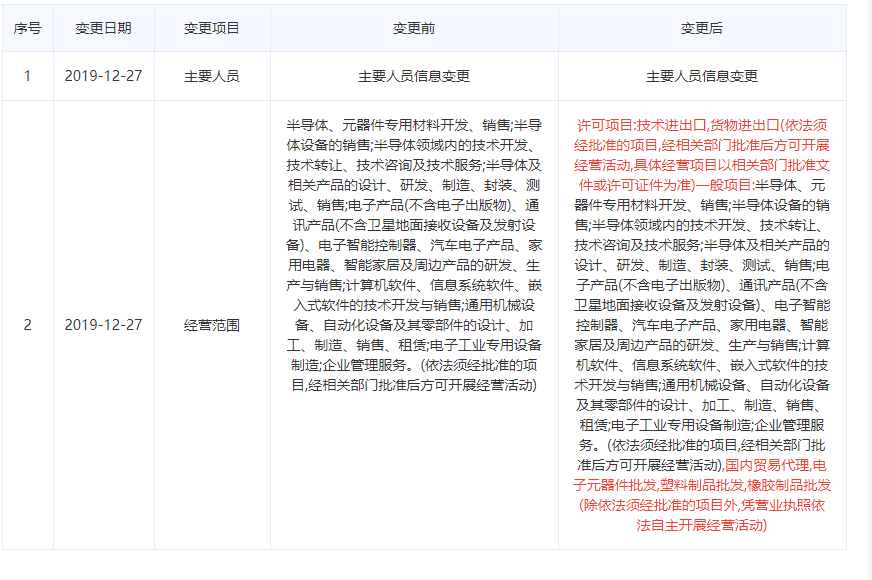 | 序号 | 变更日期 | 变更项目 | 变更前 | 变更后 |
|---|---|---|---|---|
| 1 | 2019-12-27 | 主要人员 | 主要人员信息变更 | 主要人员信息变更 |
| 2 | 2019-12-27 | 经营范围 | 半导体、元器件专用材料开发、销售;半导体设备的销售;半导体领域内的技术开发、技术转让、技术咨询及技术服务;半导体及相关产品的设计、研发、制造、封装、测试、销售;电子产品(不含电子出版物)、通讯产品(不含卫星地面接收设备及发射设备)、电子智能控制器、汽车电子产品、家用电器、智能家居及周边产品的研发、生产与销售;计算机软件、信息系统软件、嵌入式软件的技术开发与销售;通用机械设备、自动化设备及其零部件的设计、加工、制造、销售、租赁;电子工业专用设备制造;企业管理服务。(依法须经批准的项目,经相关部门批准后方可开展经营活动) | 许可项目:技术进出口,货物进出口(依法须经批准的项目,经相关部门批准后方可开展经营活动,具体经营项目以相关部门批准文件或许可证件为准)一般项目:半导体、元器件专用材料开发、销售;半导体设备的销售;半导体领域内的技术开发、技术转让、技术咨询及技术服务;半导体及相关产品的设计、研发、制造、封装、测试、销售;电子产品(不含电子出版物)、通讯产品(不含卫星地面接收设备及发射设备)、电子智能控制器、汽车电子产品、家用电器、智能家居及周边产品的研发、生产与销售;计算机软件、信息系统软件、嵌入式软件的技术开发与销售;通用机械设备、自动化设备及其零部件的设计、加工、制造、销售、租赁;电子工业专用设备制造;企业管理服务。(依法须经批准的项目,经相关部门批准后方可开展经营活动),国内贸易代理,电子元器件批发,塑料制品批发,橡胶制品批发(除依法须经批准的项目外,凭营业执照依法自主开展经营活动) |